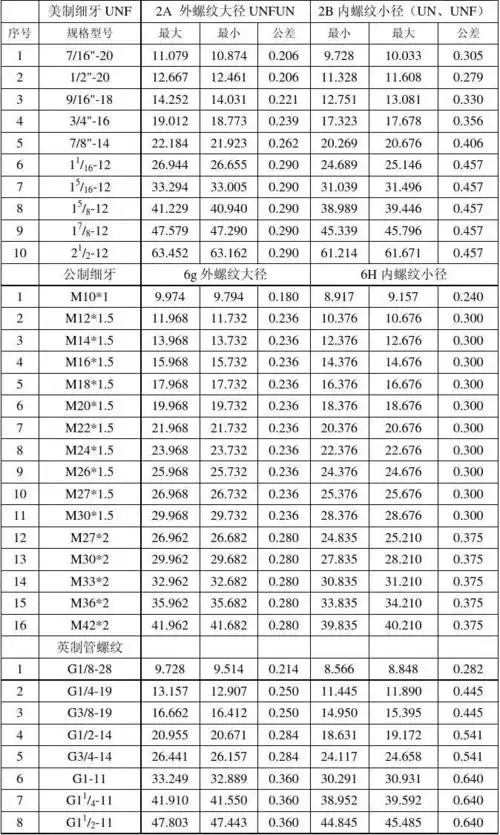 |  | 美制细牙 UNF | 2A 外螺纹大径 UNFUN | | | 2B 内螺纹小径（UN、UNF） | | |
|---|---|---|---|---|---|---|---|
| 序号 | 规格型号 | 最大 | 最小 | 公差 | 最小 | 最大 | 公差 |
| 1 | 7/16"-20 | 11.079 | 10.874 | 0.206 | 9.728 | 10.033 | 0.305 |
| 2 | 1/2"-20 | 12.667 | 12.461 | 0.206 | 11.328 | 11.608 | 0.279 |
| 3 | 9/16"-18 | 14.252 | 14.031 | 0.221 | 12.751 | 13.081 | 0.330 |
| 4 | 3/4"-16 | 19.012 | 18.773 | 0.239 | 17.323 | 17.678 | 0.356 |
| 5 | 7/8"-14 | 22.184 | 21.923 | 0.262 | 20.269 | 20.676 | 0.406 |
| 6 | $1^1/_{16}$-12 | 26.944 | 26.655 | 0.290 | 24.689 | 25.146 | 0.457 |
| 7 | $1^5/_{16}$-12 | 33.294 | 33.005 | 0.290 | 31.039 | 31.496 | 0.457 |
| 8 | $1^5/_8$-12 | 41.229 | 40.940 | 0.290 | 38.989 | 39.446 | 0.457 |
| 9 | $1^7/_8$-12 | 47.579 | 47.290 | 0.290 | 45.339 | 45.796 | 0.457 |
| 10 | $2^1/_2$-12 | 63.452 | 63.162 | 0.290 | 61.214 | 61.671 | 0.457 |
|  | 公制细牙 | 6g 外螺纹大径 | | | 6H 内螺纹小径 | | |
| 1 | M10*1 | 9.974 | 9.794 | 0.180 | 8.917 | 9.157 | 0.240 |
| 2 | M12*1.5 | 11.968 | 11.732 | 0.236 | 10.376 | 10.676 | 0.300 |
| 3 | M14*1.5 | 13.968 | 13.732 | 0.236 | 12.376 | 12.676 | 0.300 |
| 4 | M16*1.5 | 15.968 | 15.732 | 0.236 | 14.376 | 14.676 | 0.300 |
| 5 | M18*1.5 | 17.968 | 17.732 | 0.236 | 16.376 | 16.676 | 0.300 |
| 6 | M20*1.5 | 19.968 | 19.732 | 0.236 | 18.376 | 18.676 | 0.300 |
| 7 | M22*1.5 | 21.968 | 21.732 | 0.236 | 20.376 | 20.676 | 0.300 |
| 8 | M24*1.5 | 23.968 | 23.732 | 0.236 | 22.376 | 22.676 | 0.300 |
| 9 | M26*1.5 | 25.968 | 25.732 | 0.236 | 24.376 | 24.676 | 0.300 |
| 10 | M27*1.5 | 26.968 | 26.732 | 0.236 | 25.376 | 25.676 | 0.300 |
| 11 | M30*1.5 | 29.968 | 29.732 | 0.236 | 28.376 | 28.676 | 0.300 |
| 12 | M27*2 | 26.962 | 26.682 | 0.280 | 24.835 | 25.210 | 0.375 |
| 13 | M30*2 | 29.962 | 29.682 | 0.280 | 27.835 | 28.210 | 0.375 |
| 14 | M33*2 | 32.962 | 32.682 | 0.280 | 30.835 | 31.210 | 0.375 |
| 15 | M36*2 | 35.962 | 35.682 | 0.280 | 33.835 | 34.210 | 0.375 |
| 16 | M42*2 | 41.962 | 41.682 | 0.280 | 39.835 | 40.210 | 0.375 |
|  | 英制管螺纹 |  |  |  |  |  |  |
| 1 | G1/8-28 | 9.728 | 9.514 | 0.214 | 8.566 | 8.848 | 0.282 |
| 2 | G1/4-19 | 13.157 | 12.907 | 0.250 | 11.445 | 11.890 | 0.445 |
| 3 | G3/8-19 | 16.662 | 16.412 | 0.250 | 14.950 | 15.395 | 0.445 |
| 4 | G1/2-14 | 20.955 | 20.671 | 0.284 | 18.631 | 19.172 | 0.541 |
| 5 | G3/4-14 | 26.441 | 26.157 | 0.284 | 24.117 | 24.658 | 0.541 |
| 6 | G1-11 | 33.249 | 32.889 | 0.360 | 30.291 | 30.931 | 0.640 |
| 7 | $G1^1/_4$-11 | 41.910 | 41.550 | 0.360 | 38.952 | 39.592 | 0.640 |
| 8 | $G1^1/_2$-11 | 47.803 | 47.443 | 0.360 | 44.845 | 45.485 | 0.640 |